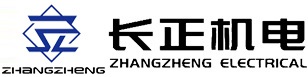 ZHANGZHENG

长正机电
ZHANGZHENG ELECTRICAL